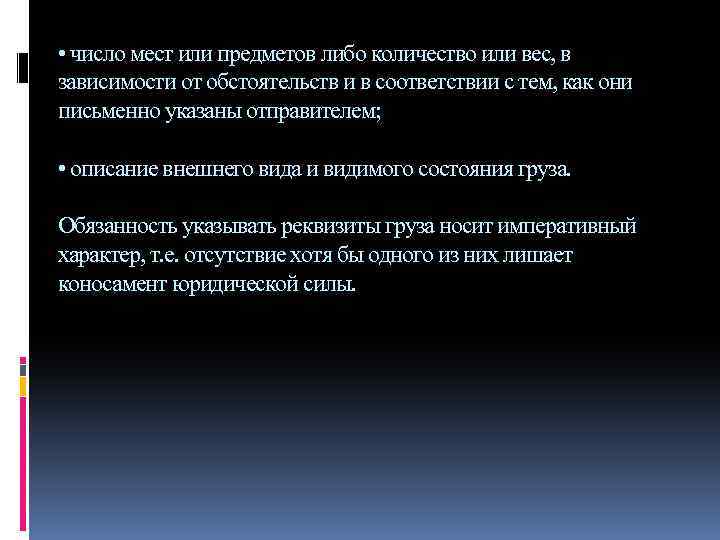 • число мест или предметов либо количество или вес, в зависимости от обстоятельств и в соответствии с тем, как они письменно указаны отправителем;

• описание внешнего вида и видимого состояния груза.

Обязанность указывать реквизиты груза носит императивный характер, т.е. отсутствие хотя бы одного из них лишает коносамент юридической силы.